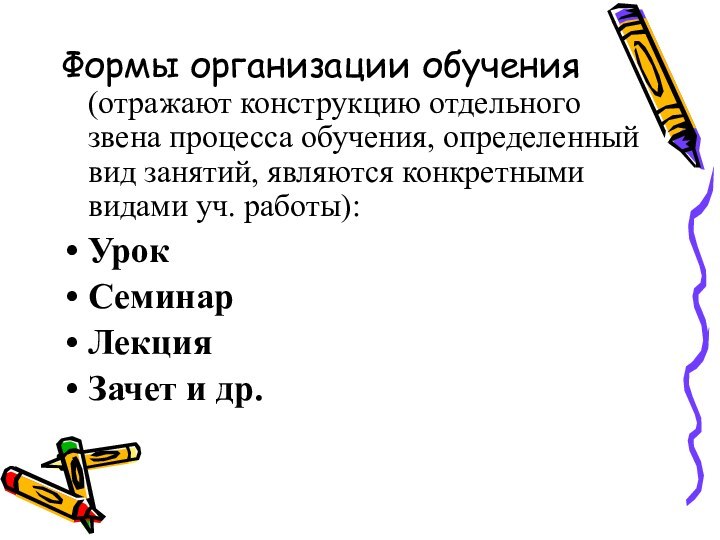 Формы организации обучения (отражают конструкцию отдельного звена процесса обучения, определенный вид занятий, являются конкретными видами уч. работы):

• Урок
• Семинар
• Лекция
• Зачет и др.